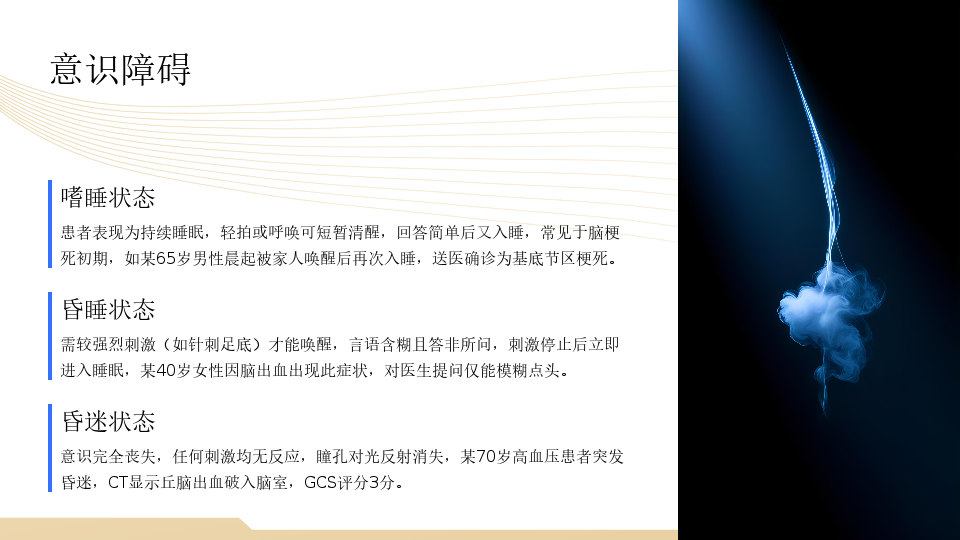 意识障碍

嗜睡状态

患者表现为持续睡眠，轻拍或呼唤可短暂清醒，回答简单后又入睡，常见于脑梗死初期，如某65岁男性晨起被家人唤醒后再次入睡，送医确诊为基底节区梗死。

昏睡状态

需较强烈刺激（如针刺足底）才能唤醒，言语含糊且答非所问，刺激停止后立即进入睡眠，某40岁女性因脑出血出现此症状，对医生提问仅能模糊点头。

昏迷状态

意识完全丧失，任何刺激均无反应，瞳孔对光反射消失，某70岁高血压患者突发昏迷，CT显示丘脑出血破入脑室，GCS评分3分。